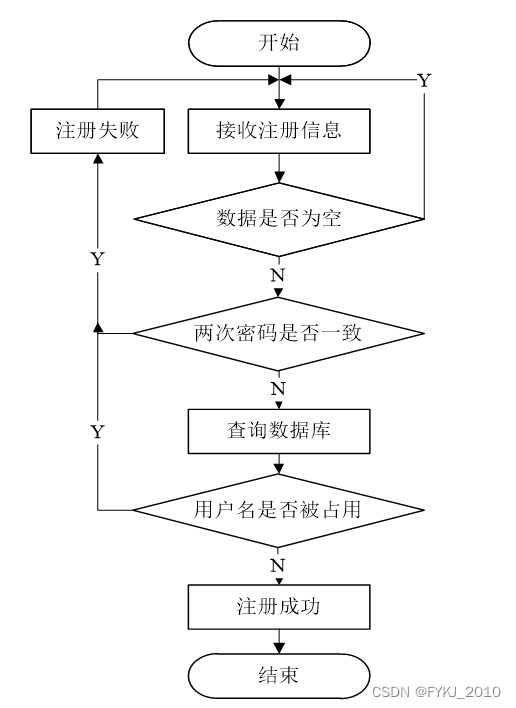 开始

Y

注册失败

接收注册信息

数据是否为空

Y

N

两次密码是否一致

N

Y

查询数据库

用户名是否被占用

N

注册成功

结束

CSDN @FYKJ_2010